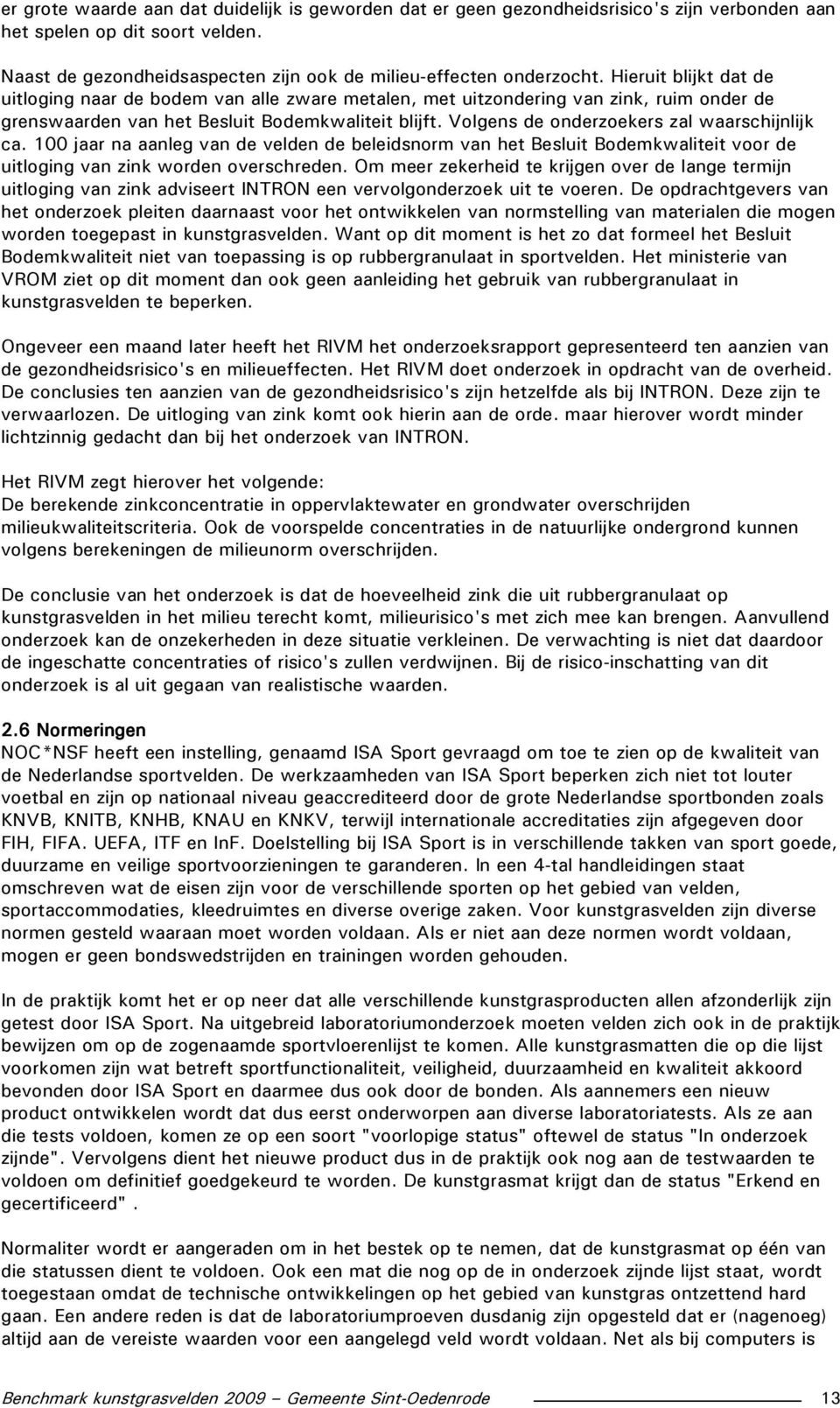 er grote waarde aan dat duidelijk is geworden dat er geen gezondheidsrisico's zijn verbonden aan het spelen op dit soort velden.

Naast de gezondheidsaspecten zijn ook de milieu-effecten onderzocht. Hieruit blijkt dat de uitloging naar de bodem van alle zware metalen, met uitzondering van zink, ruim onder de grenswaarden van het Besluit Bodemkwaliteit blijft. Volgens de onderzoekers zal waarschijnlijk ca. 100 jaar na aanleg van de velden de beleidsnorm van het Besluit Bodemkwaliteit voor de uitloging van zink worden overschreden. Om meer zekerheid te krijgen over de lange termijn uitloging van zink adviseert INTRON een vervolgonderzoek uit te voeren. De opdrachtgevers van het onderzoek pleiten daarnaast voor het ontwikkelen van normstelling van materialen die mogen worden toegepast in kunstgrasvelden. Want op dit moment is het zo dat formeel het Besluit Bodemkwaliteit niet van toepassing is op rubbergranulaat in sportvelden. Het ministerie van VROM ziet op dit moment dan ook geen aanleiding het gebruik van rubbergranulaat in kunstgrasvelden te beperken.

Ongeveer een maand later heeft het RIVM het onderzoeksrapport gepresenteerd ten aanzien van de gezondheidsrisico's en milieueffecten. Het RIVM doet onderzoek in opdracht van de overheid. De conclusies ten aanzien van de gezondheidsrisico's zijn hetzelfde als bij INTRON. Deze zijn te verwaarlozen. De uitloging van zink komt ook hierin aan de orde. maar hierover wordt minder lichtzinnig gedacht dan bij het onderzoek van INTRON.

Het RIVM zegt hierover het volgende:
De berekende zinkconcentratie in oppervlaktewater en grondwater overschrijden milieukwaliteitscriteria. Ook de voorspelde concentraties in de natuurlijke ondergrond kunnen volgens berekeningen de milieunorm overschrijden.

De conclusie van het onderzoek is dat de hoeveelheid zink die uit rubbergranulaat op kunstgrasvelden in het milieu terecht komt, milieurisico's met zich mee kan brengen. Aanvullend onderzoek kan de onzekerheden in deze situatie verkleinen. De verwachting is niet dat daardoor de ingeschatte concentraties of risico's zullen verdwijnen. Bij de risico-inschatting van dit onderzoek is al uit gegaan van realistische waarden.

2.6 Normeringen
NOC*NSF heeft een instelling, genaamd ISA Sport gevraagd om toe te zien op de kwaliteit van de Nederlandse sportvelden. De werkzaamheden van ISA Sport beperken zich niet tot louter voetbal en zijn op nationaal niveau geaccrediteerd door de grote Nederlandse sportbonden zoals KNVB, KNITB, KNHB, KNAU en KNKV, terwijl internationale accreditaties zijn afgegeven door FIH, FIFA. UEFA, ITF en InF. Doelstelling bij ISA Sport is in verschillende takken van sport goede, duurzame en veilige sportvoorzieningen te garanderen. In een 4-tal handleidingen staat omschreven wat de eisen zijn voor de verschillende sporten op het gebied van velden, sportaccommodaties, kleedruimtes en diverse overige zaken. Voor kunstgrasvelden zijn diverse normen gesteld waaraan moet worden voldaan. Als er niet aan deze normen wordt voldaan, mogen er geen bondswedstrijden en trainingen worden gehouden.

In de praktijk komt het er op neer dat alle verschillende kunstgrasproducten allen afzonderlijk zijn getest door ISA Sport. Na uitgebreid laboratoriumonderzoek moeten velden zich ook in de praktijk bewijzen om op de zogenaamde sportvloerenlijst te komen. Alle kunstgrasmatten die op die lijst voorkomen zijn wat betreft sportfunctionaliteit, veiligheid, duurzaamheid en kwaliteit akkoord bevonden door ISA Sport en daarmee dus ook door de bonden. Als aannemers een nieuw product ontwikkelen wordt dat dus eerst onderworpen aan diverse laboratoriatests. Als ze aan die tests voldoen, komen ze op een soort "voorlopige status" oftewel de status "In onderzoek zijnde". Vervolgens dient het nieuwe product dus in de praktijk ook nog aan de testwaarden te voldoen om definitief goedgekeurd te worden. De kunstgrasmat krijgt dan de status "Erkend en gecertificeerd" .

Normaliter wordt er aangeraden om in het bestek op te nemen, dat de kunstgrasmat op één van die statussen dient te voldoen. Ook een mat die nog op de in onderzoek zijnde lijst staat, wordt toegestaan omdat de technische ontwikkelingen op het gebied van kunstgras ontzettend hard gaan. Een andere reden is dat de laboratoriumproeven dusdanig zijn opgesteld dat er (nagenoeg) altijd aan de vereiste waarden voor een aangelegd veld wordt voldaan. Net als bij computers is

Benchmark kunstgrasvelden 2009 – Gemeente Sint-Oedenrode 13